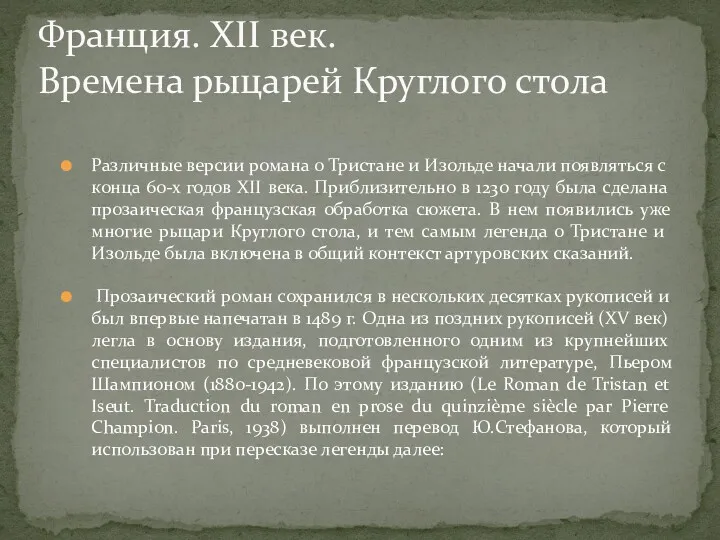 Франция. XII век.
Времена рыцарей Круглого стола

Различные версии романа о Тристане и Изольде начали появляться с конца 60-х годов XII века. Приблизительно в 1230 году была сделана прозаическая французская обработка сюжета. В нем появились уже многие рыцари Круглого стола, и тем самым легенда о Тристане и Изольде была включена в общий контекст артуровских сказаний.

Прозаический роман сохранился в нескольких десятках рукописей и был впервые напечатан в 1489 г. Одна из поздних рукописей (XV век) легла в основу издания, подготовленного одним из крупнейших специалистов по средневековой французской литературе, Пьером Шампионом (1880-1942). По этому изданию (Le Roman de Tristan et Iseut. Traduction du roman en prose du quinzième siècle par Pierre Champion. Paris, 1938) выполнен перевод Ю.Стефанова, который использован при пересказе легенды далее: